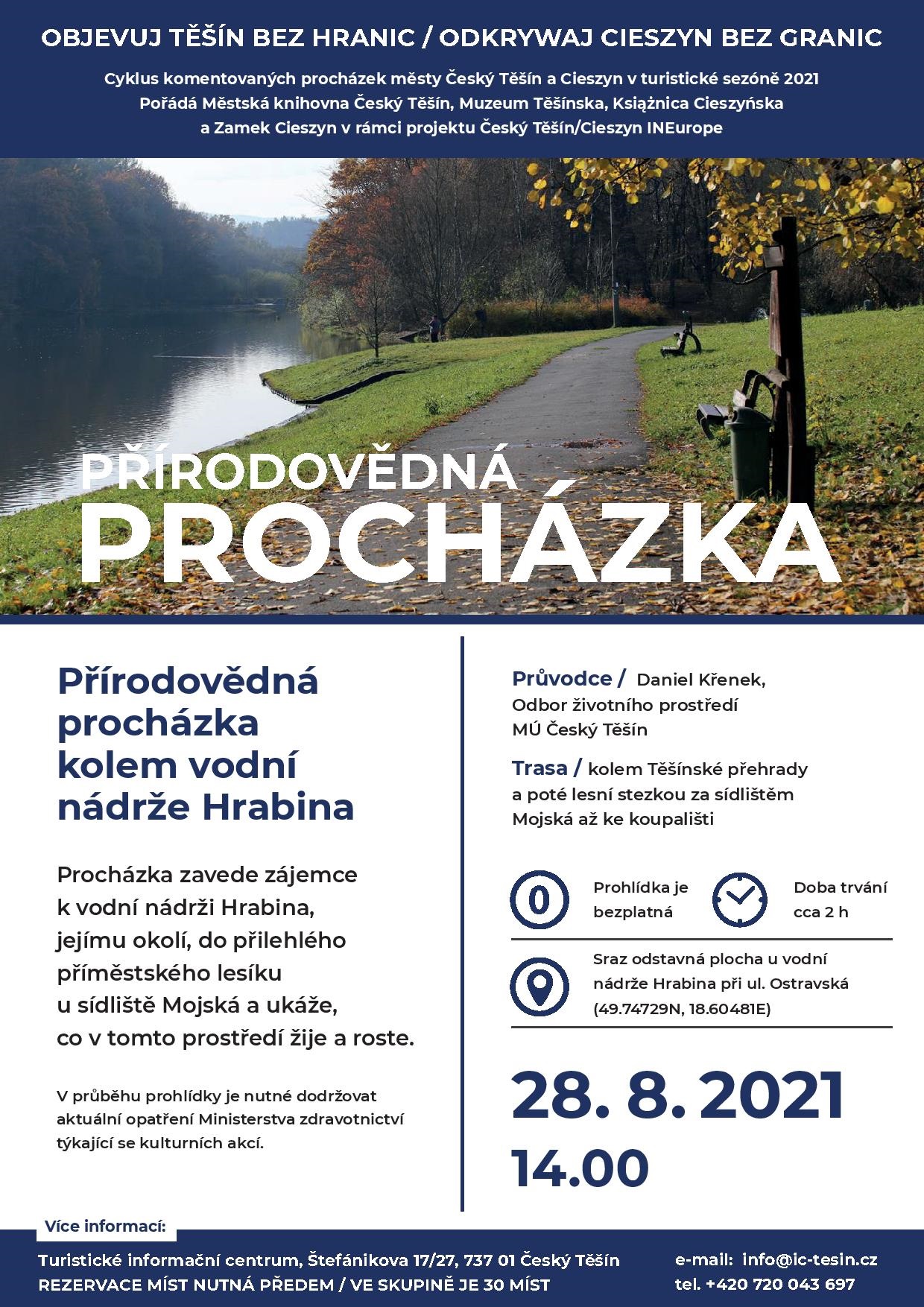 OBJEVUJ TĚŠÍN BEZ HRANIC / ODKRYWAJ CIESZYN BEZ GRANIC

Cyklus komentovaných procházek městy Český Těšín a Cieszyn v turistické sezóně 2021
Pořádá Městská knihovna Český Těšín, Muzeum Těšínska, Książnica Cieszyńska a Zamek Cieszyn v rámci projektu Český Těšín/Cieszyn INEurope

PŘÍRODOVĚDNÁ PROCHÁZKA

Přírodovědná procházka kolem vodní nádrže Hrabina

Procházka zavede zájemce k vodní nádrži Hrabina, jejímu okolí, do přilehlého příměstského lesíku u sídliště Mojská a ukáže, co v tomto prostředí žije a roste.

V průběhu prohlídky je nutné dodržovat aktuální opatření Ministerstva zdravotnictví týkající se kulturních akcí.

Průvodce / Daniel Křenek, Odbor životního prostředí MÚ Český Těšín

Trasa / kolem Těšínské přehrady a poté lesní stezkou za sídlištěm Mojská až ke koupališti

0

Prohlídka je bezplatná

Doba trvání cca 2 h

Sraz odstavná plocha u vodní nádrže Hrabina při ul. Ostravská (49.74729N, 18.60481E)

28. 8. 2021
14.00

Více informací:
Turistické informační centrum, Štefánikova 17/27, 737 01 Český Těšín
REZERVACE MÍST NUTNÁ PŘEDEM / VE SKUPINĚ JE 30 MÍST
e-mail: info@ic-tesin.cz
tel. +420 720 043 697